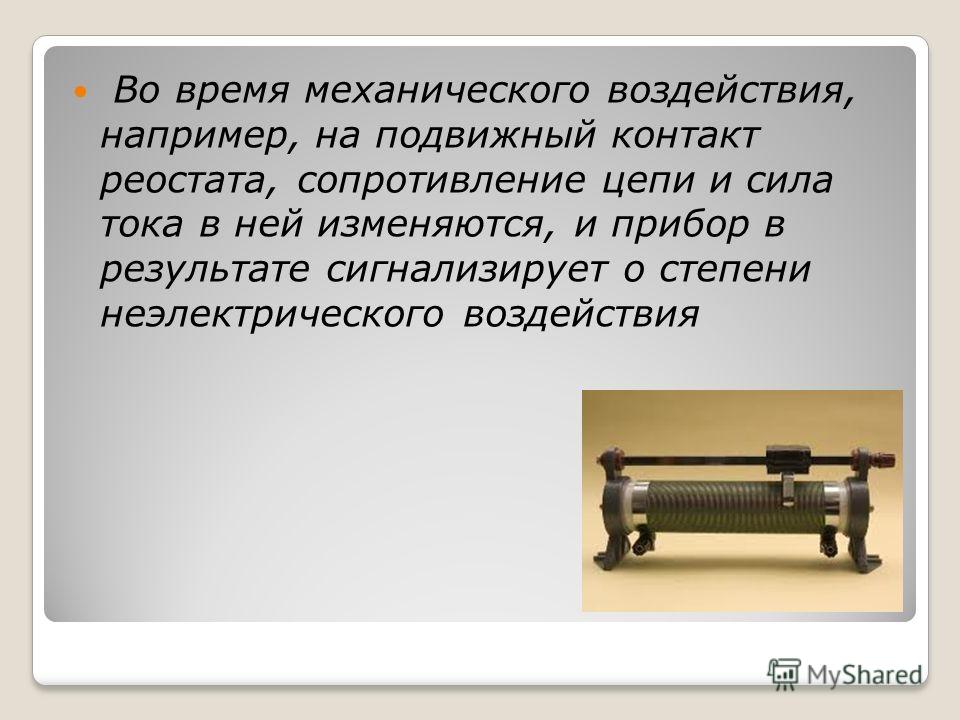 Во время механического воздействия, например, на подвижный контакт реостата, сопротивление цепи и сила тока в ней изменяются, и прибор в результате сигнализирует о степени неэлектрического воздействия

MyShared